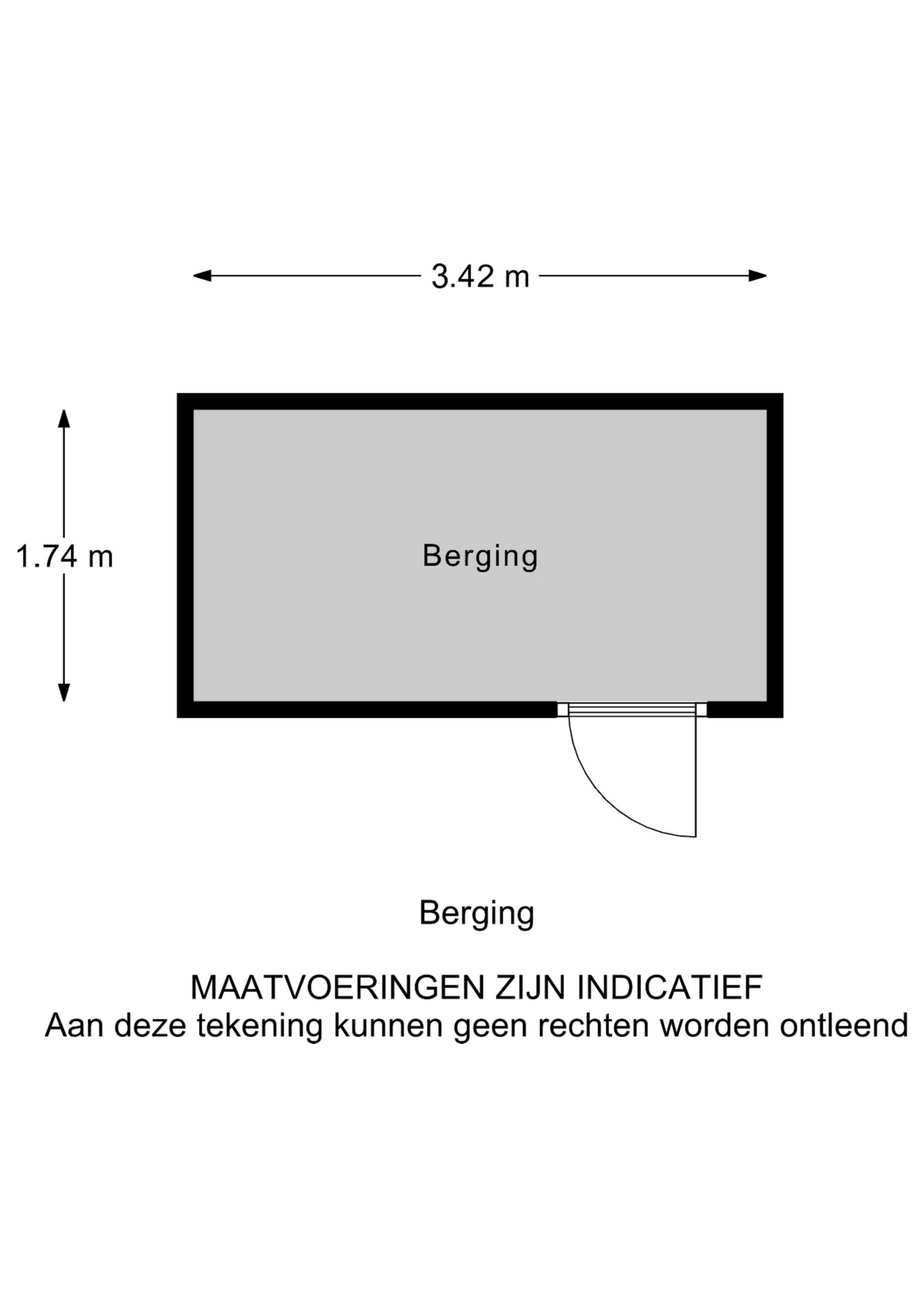 3.42 m

1.74 m

Berging

Berging

MAATVOERINGEN ZIJN INDICATIEF
Aan deze tekening kunnen geen rechten worden ontleend